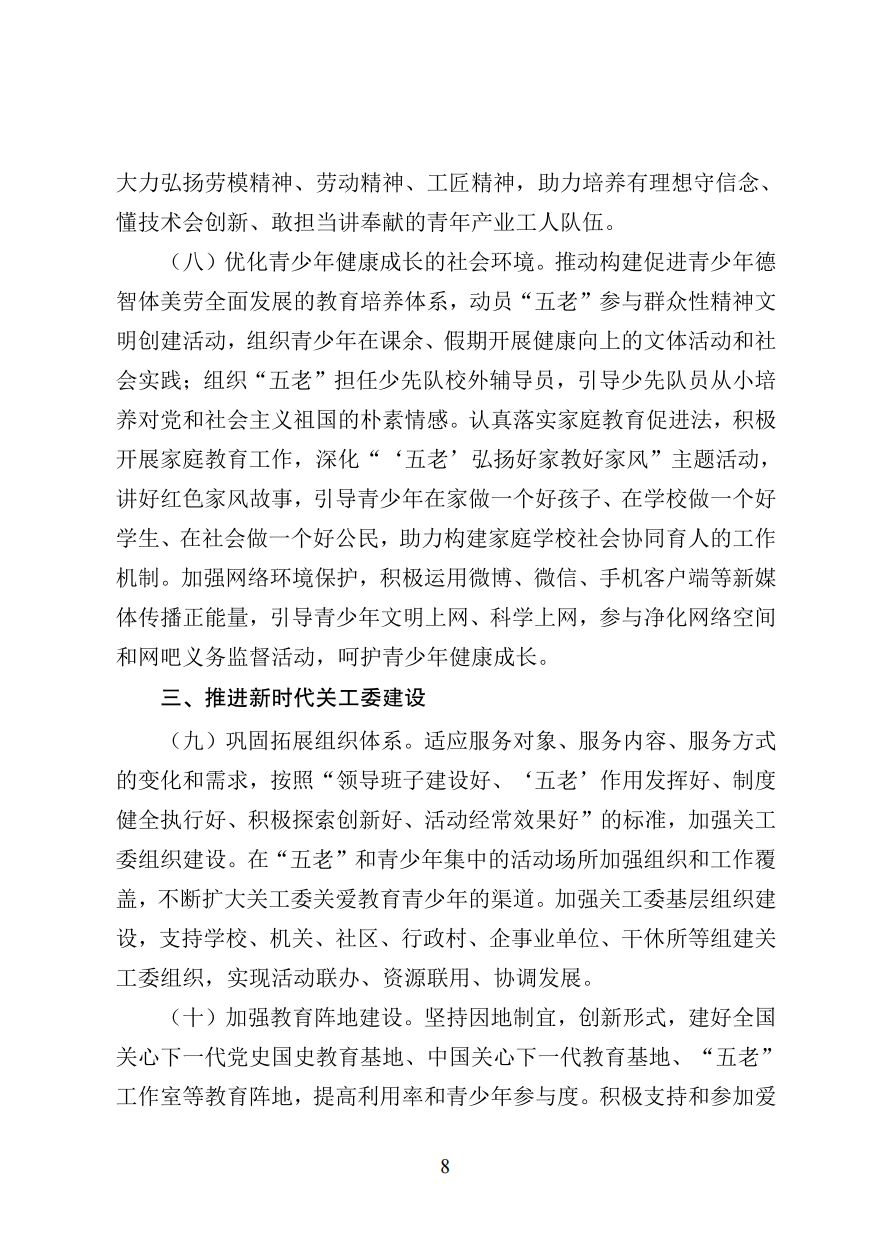 大力弘扬劳模精神、劳动精神、工匠精神，助力培养有理想守信念、懂技术会创新、敢担当讲奉献的青年产业工人队伍。

（八）优化青少年健康成长的社会环境。推动构建促进青少年德智体美劳全面发展的教育培养体系，动员“五老”参与群众性精神文明创建活动，组织青少年在课余、假期开展健康向上的文体活动和社会实践；组织“五老”担任少先队校外辅导员，引导少先队员从小培养对党和社会主义祖国的朴素情感。认真落实家庭教育促进法，积极开展家庭教育工作，深化“‘五老’弘扬好家教好家风”主题活动，讲好红色家风故事，引导青少年在家做一个好孩子、在学校做一个好学生、在社会做一个好公民，助力构建家庭学校社会协同育人的工作机制。加强网络环境保护，积极运用微博、微信、手机客户端等新媒体传播正能量，引导青少年文明上网、科学上网，参与净化网络空间和网吧义务监督活动，呵护青少年健康成长。

三、推进新时代关工委建设

（九）巩固拓展组织体系。适应服务对象、服务内容、服务方式的变化和需求，按照“领导班子建设好、‘五老’作用发挥好、制度健全执行好、积极探索创新好、活动经常效果好”的标准，加强关工委组织建设。在“五老”和青少年集中的活动场所加强组织和工作覆盖，不断扩大关工委关爱教育青少年的渠道。加强关工委基层组织建设，支持学校、机关、社区、行政村、企事业单位、干休所等组建关工委组织，实现活动联办、资源联用、协调发展。

（十）加强教育阵地建设。坚持因地制宜，创新形式，建好全国关心下一代党史国史教育基地、中国关心下一代教育基地、“五老”工作室等教育阵地，提高利用率和青少年参与度。积极支持和参加爱

8